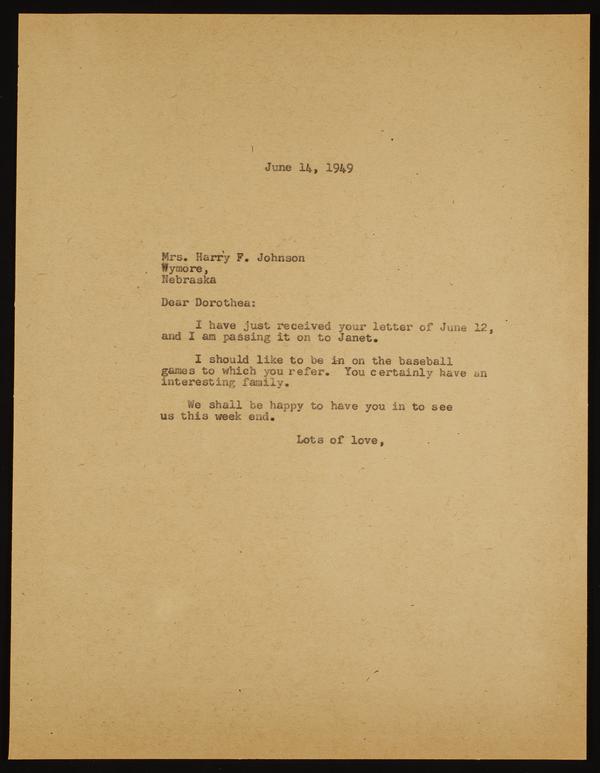 June 14, 1949

Mrs. Harry F. Johnson
Wymore,
Nebraska

Dear Dorothea:

I have just received your letter of June 12, and I am passing it on to Janet.

I should like to be in on the baseball games to which you refer. You certainly have an interesting family.

We shall be happy to have you in to see us this week end.

Lots of love,